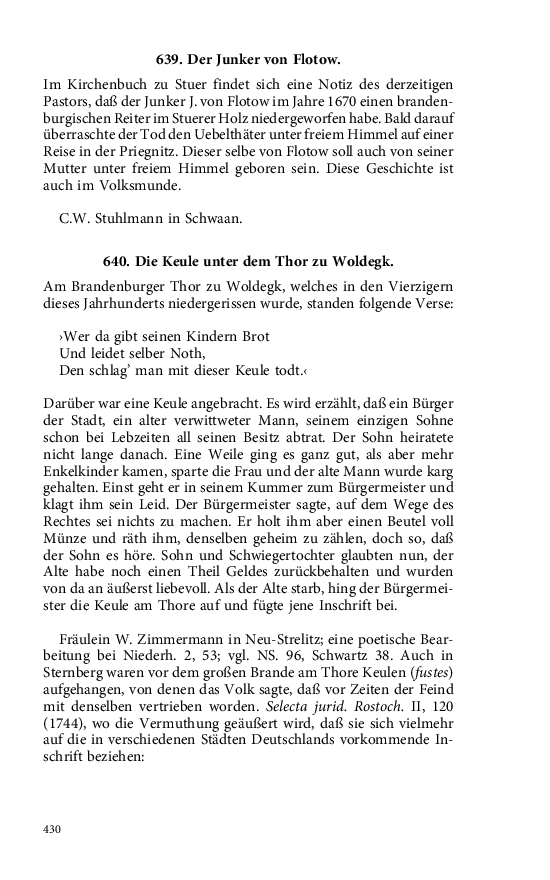 639. Der Junker von Flotow.

Im Kirchenbuch zu Stuer findet sich eine Notiz des derzeitigen Pastors, daß der Junker J. von Flotow im Jahre 1670 einen brandenburgischen Reiter im Stuerer Holz niedergeworfen habe. Bald darauf überraschte der Tod den Uebelthäter unter freiem Himmel auf einer Reise in der Priegnitz. Dieser selbe von Flotow soll auch von seiner Mutter unter freiem Himmel geboren sein. Diese Geschichte ist auch im Volksmunde.

C.W. Stuhlmann in Schwaan.

640. Die Keule unter dem Thor zu Woldegk.

Am Brandenburger Thor zu Woldegk, welches in den Vierzigern dieses Jahrhunderts niedergerissen wurde, standen folgende Verse:

›Wer da gibt seinen Kindern Brot
Und leidet selber Noth,
Den schlag' man mit dieser Keule todt.‹

Darüber war eine Keule angebracht. Es wird erzählt, daß ein Bürger der Stadt, ein alter verwittweter Mann, seinem einzigen Sohne schon bei Lebzeiten all seinen Besitz abtrat. Der Sohn heiratete nicht lange danach. Eine Weile ging es ganz gut, als aber mehr Enkelkinder kamen, sparte die Frau und der alte Mann wurde karg gehalten. Einst geht er in seinem Kummer zum Bürgermeister und klagt ihm sein Leid. Der Bürgermeister sagte, auf dem Wege des Rechtes sei nichts zu machen. Er holt ihm aber einen Beutel voll Münze und räth ihm, denselben geheim zu zählen, doch so, daß der Sohn es höre. Sohn und Schwiegertochter glaubten nun, der Alte habe noch einen Theil Geldes zurückbehalten und wurden von da an äußerst liebevoll. Als der Alte starb, hing der Bürgermeister die Keule am Thore auf und fügte jene Inschrift bei.

Fräulein W. Zimmermann in Neu-Strelitz; eine poetische Bearbeitung bei Niederh. 2, 53; vgl. NS. 96, Schwartz 38. Auch in Sternberg waren vor dem großen Brande am Thore Keulen (fustes) aufgehangen, von denen das Volk sagte, daß vor Zeiten der Feind mit denselben vertrieben worden. Selecta jurid. Rostoch. II, 120 (1744), wo die Vermuthung geäußert wird, daß sie sich vielmehr auf die in verschiedenen Städten Deutschlands vorkommende Inschrift beziehen:

430